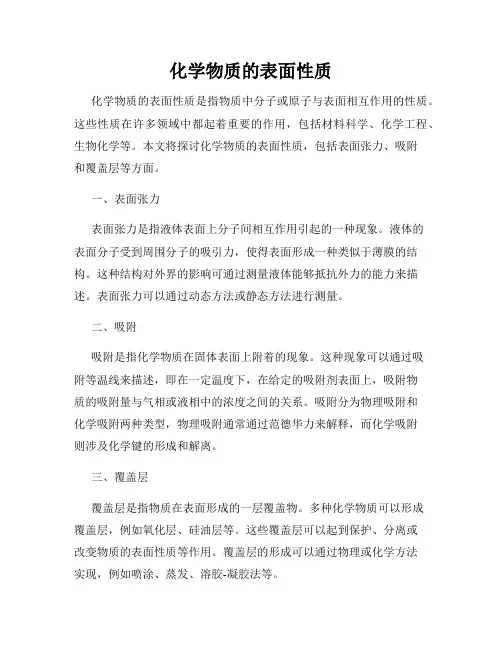 化学物质的表面性质

化学物质的表面性质是指物质中分子或原子与表面相互作用的性质。这些性质在许多领域中都起着重要的作用，包括材料科学、化学工程、生物化学等。本文将探讨化学物质的表面性质，包括表面张力、吸附和覆盖层等方面。

一、表面张力

表面张力是指液体表面上分子间相互作用引起的一种现象。液体的表面分子受到周围分子的吸引力，使得表面形成一种类似于薄膜的结构。这种结构对外界的影响可通过测量液体能够抵抗外力的能力来描述。表面张力可以通过动态方法或静态方法进行测量。

二、吸附

吸附是指化学物质在固体表面上附着的现象。这种现象可以通过吸附等温线来描述，即在一定温度下，在给定的吸附剂表面上，吸附物质的吸附量与气相或液相中的浓度之间的关系。吸附分为物理吸附和化学吸附两种类型，物理吸附通常通过范德华力来解释，而化学吸附则涉及化学键的形成和解离。

三、覆盖层

覆盖层是指物质在表面形成的一层覆盖物。多种化学物质可以形成覆盖层，例如氧化层、硅油层等。这些覆盖层可以起到保护、分离或改变物质的表面性质等作用。覆盖层的形成可以通过物理或化学方法实现，例如喷涂、蒸发、溶胶-凝胶法等。